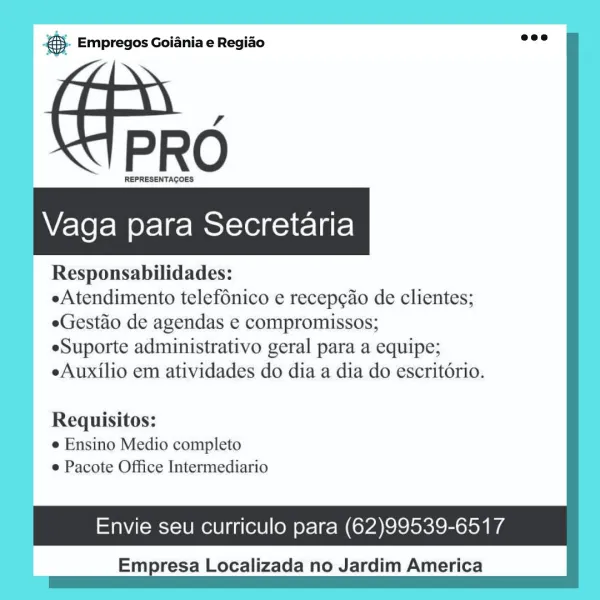 Empregos Goiânia e Região

PRÓ
REPRESENTAÇOES

Vaga para Secretária

Responsabilidades:
•Atendimento telefônico e recepção de clientes;
•Gestão de agendas e compromissos;
•Suporte administrativo geral para a equipe;
•Auxílio em atividades do dia a dia do escritório.

Requisitos:
• Ensino Medio completo
• Pacote Office Intermediario

Envie seu curriculo para (62)99539-6517

Empresa Localizada no Jardim America